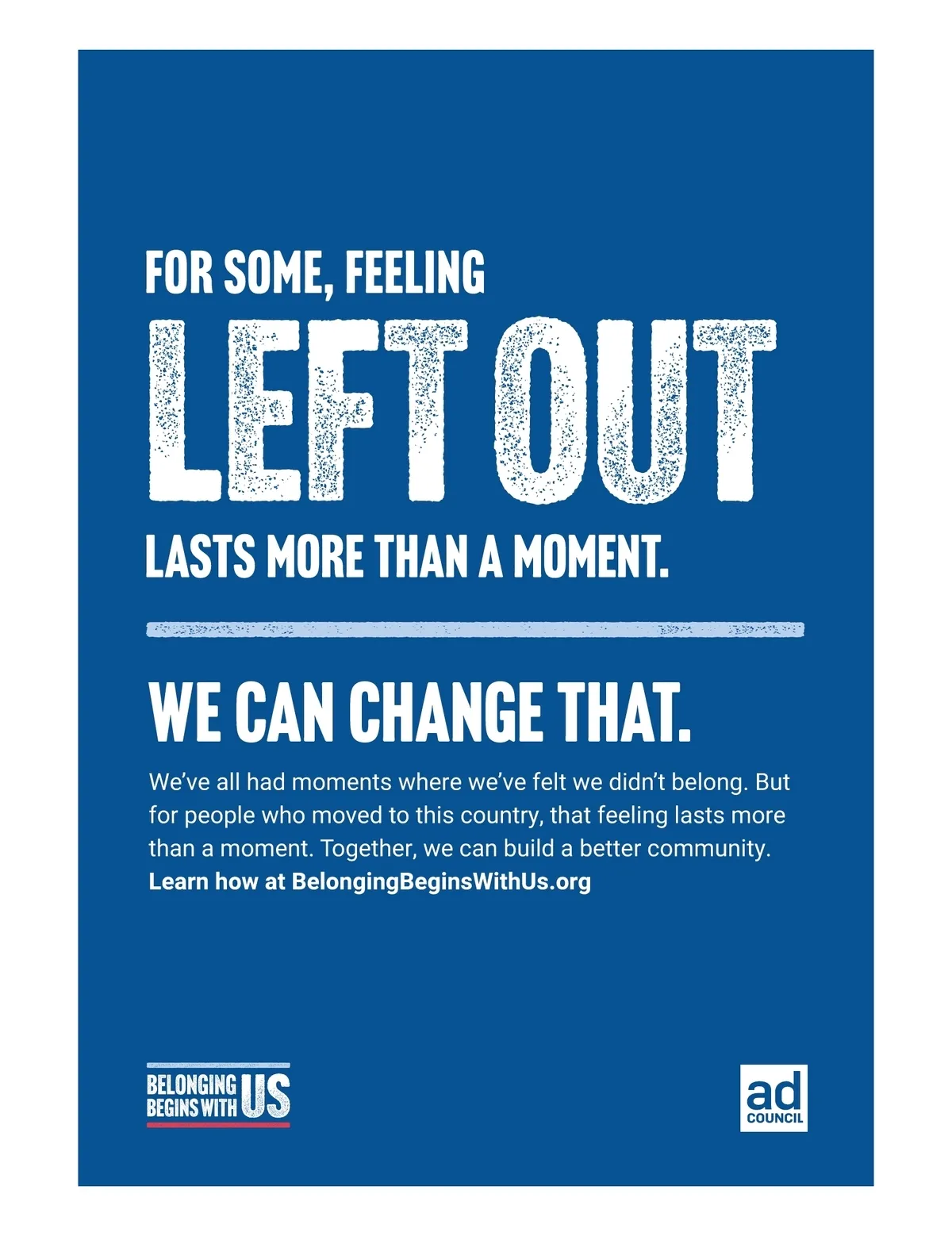 FOR SOME, FEELING

LEFT OUT

LASTS MORE THAN A MOMENT.

WE CAN CHANGE THAT.

We've all had moments where we've felt we didn't belong. But for people who moved to this country, that feeling lasts more than a moment. Together, we can build a better community. Learn how at BelongingBeginsWithUs.org

BELONGING BEGINS WITH US

ad COUNCIL